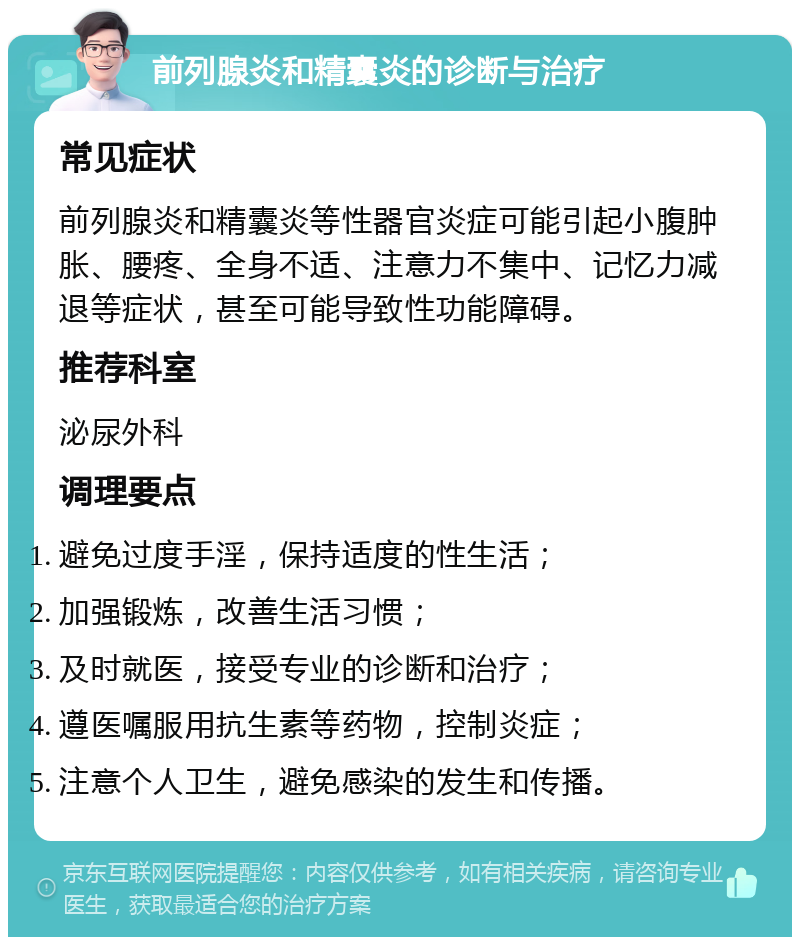 前列腺炎和精囊炎的诊断与治疗

常见症状

前列腺炎和精囊炎等性器官炎症可能引起小腹肿胀、腰疼、全身不适、注意力不集中、记忆力减退等症状，甚至可能导致性功能障碍。

推荐科室

泌尿外科

调理要点

1. 避免过度手淫，保持适度的性生活；
2. 加强锻炼，改善生活习惯；
3. 及时就医，接受专业的诊断和治疗；
4. 遵医嘱服用抗生素等药物，控制炎症；
5. 注意个人卫生，避免感染的发生和传播。

京东互联网医院提醒您：内容仅供参考，如有相关疾病，请咨询专业医生，获取最适合您的治疗方案